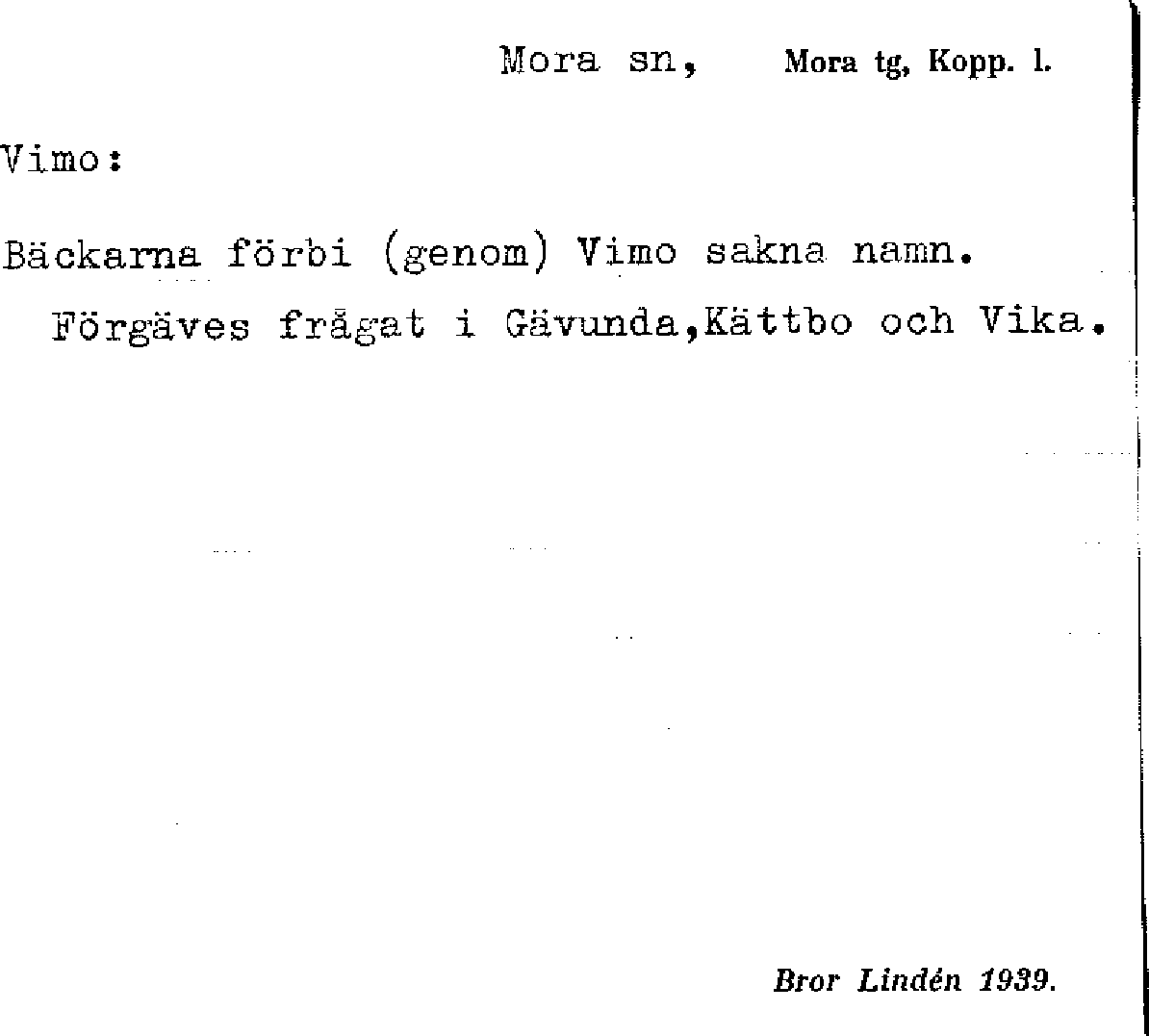 Mora sn, Mora tg, Kopp. l.

Vimo:

Bäckarna förbi (genom) Vimo sakna namn. Förgäves frågat i Gävunda,Kättbo och Vika.

Bror Lindén 1939.